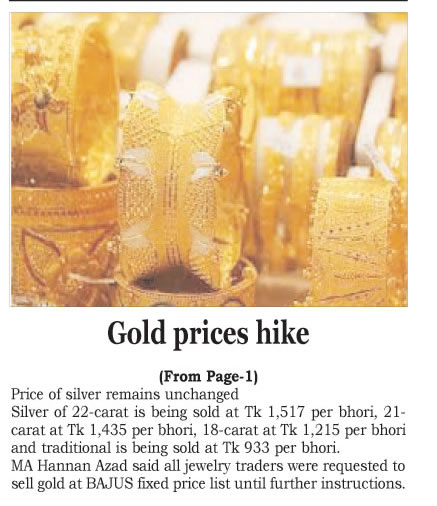 Gold prices hike

(From Page-1)

Price of silver remains unchanged

Silver of 22-carat is being sold at Tk 1,517 per bhori, 21-carat at Tk 1,435 per bhori, 18-carat at Tk 1,215 per bhori and traditional is being sold at Tk 933 per bhori.

MA Hannan Azad said all jewelry traders were requested to sell gold at BAJUS fixed price list until further instructions.